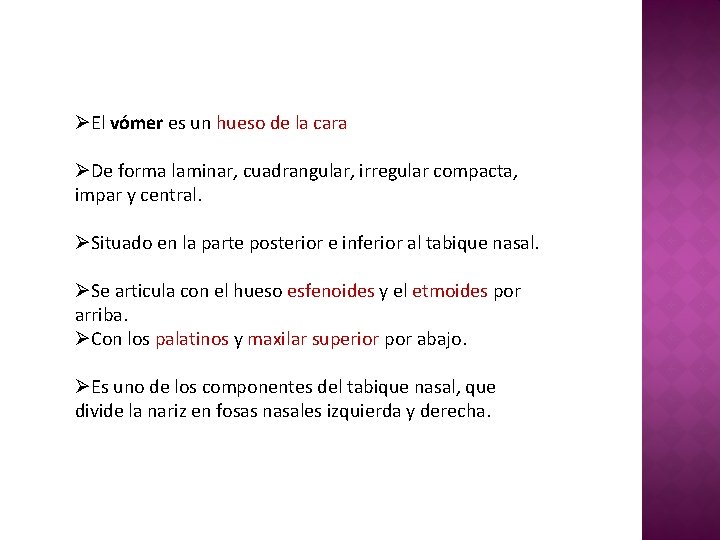 ➢El vómer es un hueso de la cara

➢De forma laminar, cuadrangular, irregular compacta, impar y central.

➢Situado en la parte posterior e inferior al tabique nasal.

➢Se articula con el hueso esfenoides y el etmoides por arriba.
➢Con los palatinos y maxilar superior por abajo.

➢Es uno de los componentes del tabique nasal, que divide la nariz en fosas nasales izquierda y derecha.